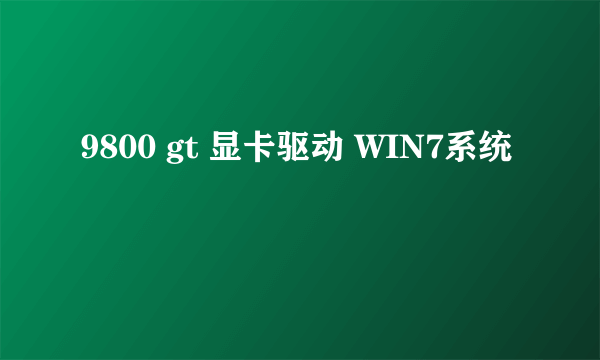 9800 gt 显卡驱动 WIN7系统